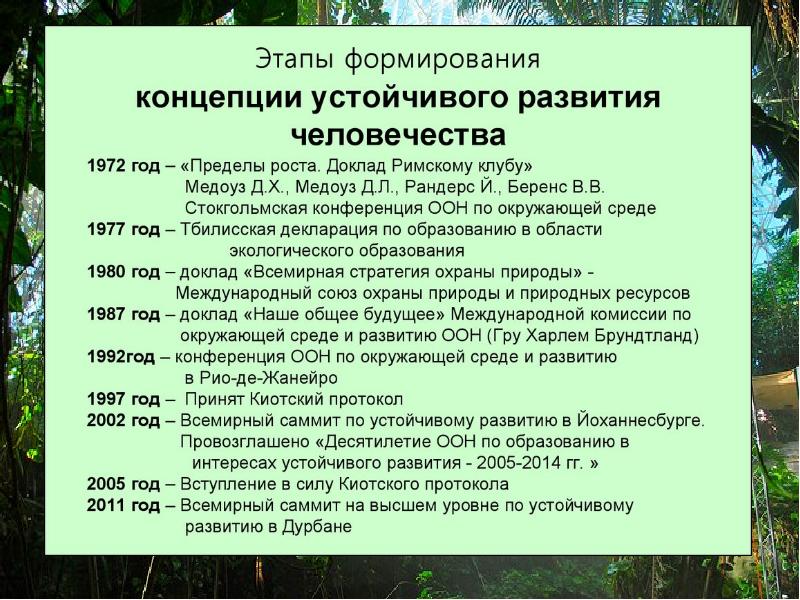 Этапы формирования
концепции устойчивого развития человечества

1972 год – «Пределы роста. Доклад Римскому клубу» Медоуз Д.Х., Медоуз Д.Л., Рандерс Й., Беренс В.В. Стокгольмская конференция ООН по окружающей среде
1977 год – Тбилисская декларация по образованию в области экологического образования
1980 год – доклад «Всемирная стратегия охраны природы» - Международный союз охраны природы и природных ресурсов
1987 год – доклад «Наше общее будущее» Международной комиссии по окружающей среде и развитию ООН (Гру Харлем Брундтланд)
1992год – конференция ООН по окружающей среде и развитию в Рио-де-Жанейро
1997 год – Принят Киотский протокол
2002 год – Всемирный саммит по устойчивому развитию в Йоханнесбурге. Провозглашено «Десятилетие ООН по образованию в интересах устойчивого развития - 2005-2014 гг. »
2005 год – Вступление в силу Киотского протокола
2011 год – Всемирный саммит на высшем уровне по устойчивому развитию в Дурбане